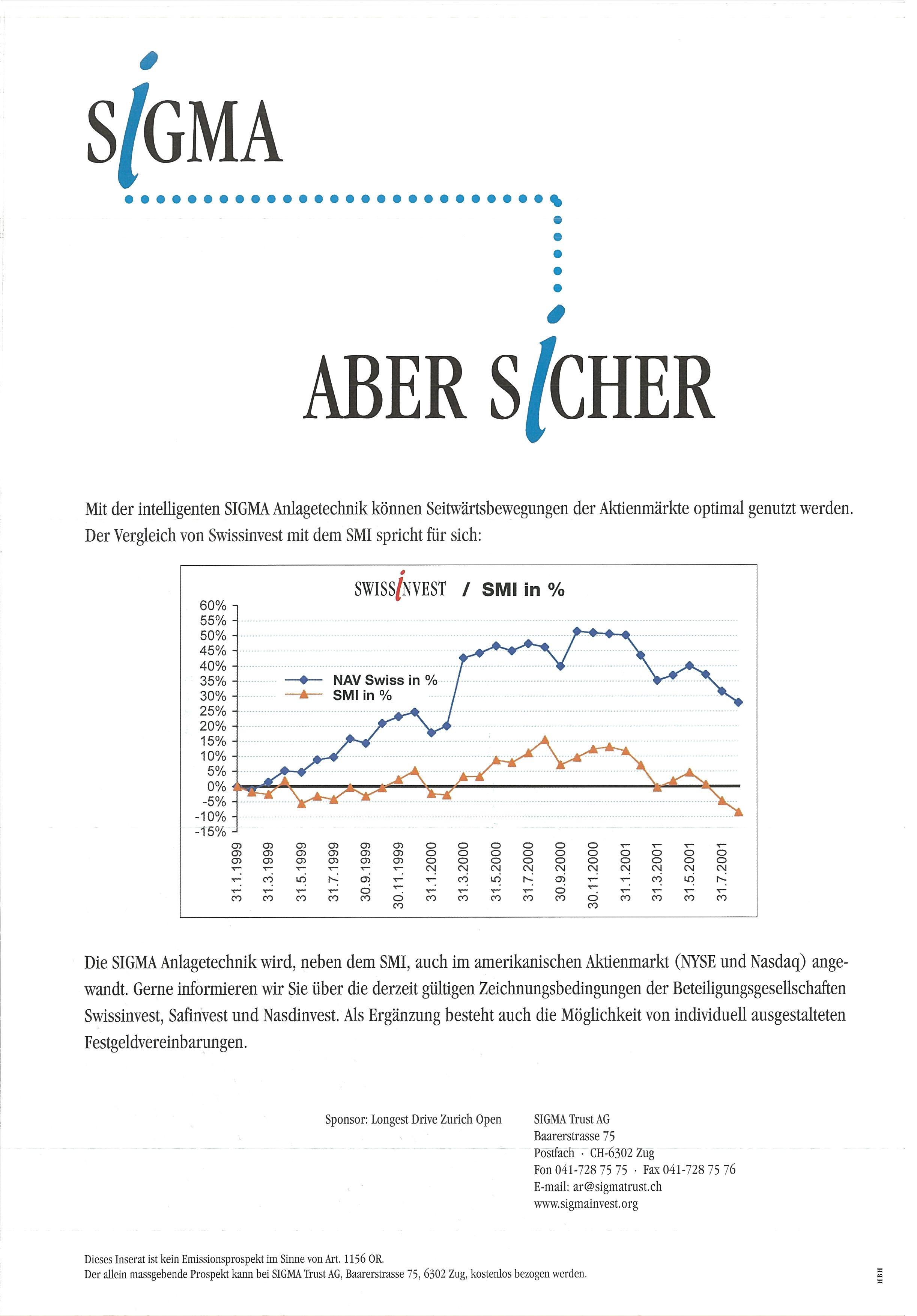 SIGMA

ABER SICHER

Mit der intelligenten SIGMA Anlagetechnik können Seitwärtsbewegungen der Aktienmärkte optimal genutzt werden. Der Vergleich von Swissinvest mit dem SMI spricht für sich:

SWISSINVEST / SMI in %

60%
55%
50%
45%
40%
35%
30%
25%
20%
15%
10%
5%
0%
-5%
-10%
-15%

NAV Swiss in %
SMI in %

31.1.1999
31.3.1999
31.5.1999
31.7.1999
30.9.1999
30.11.1999
31.1.2000
31.3.2000
31.5.2000
31.7.2000
30.9.2000
30.11.2000
31.1.2001
31.3.2001
31.5.2001
31.7.2001

Die SIGMA Anlagetechnik wird, neben dem SMI, auch im amerikanischen Aktienmarkt (NYSE und Nasdaq) angewandt. Gerne informieren wir Sie über die derzeit gültigen Zeichnungsbedingungen der Beteiligungsgesellschaften Swissinvest, Safinvest und Nasdinvest. Als Ergänzung besteht auch die Möglichkeit von individuell ausgestalteten Festgeldvereinbarungen.

Sponsor: Longest Drive Zurich Open

SIGMA Trust AG
Baarerstrasse 75
Postfach · CH-6302 Zug
Fon 041-728 75 75 · Fax 041-728 75 76
E-mail: ar@sigmatrust.ch
www.sigmainvest.org

Dieses Inserat ist kein Emissionsprospekt im Sinne von Art. 1156 OR.
Der allein massgebende Prospekt kann bei SIGMA Trust AG, Baarerstrasse 75, 6302 Zug, kostenlos bezogen werden.

HBH